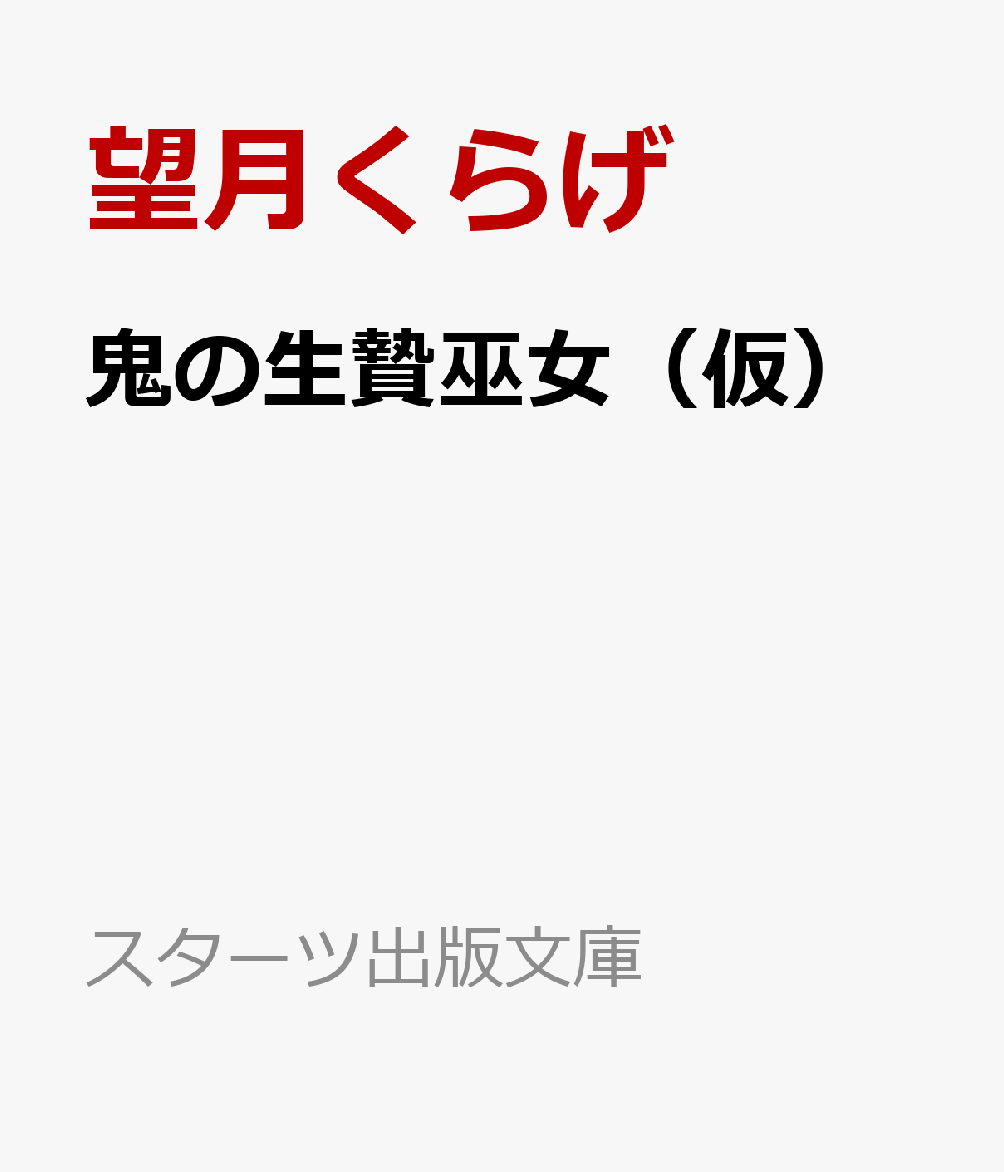 望月くらげ

鬼の生贄巫女（仮）

スターツ出版文庫